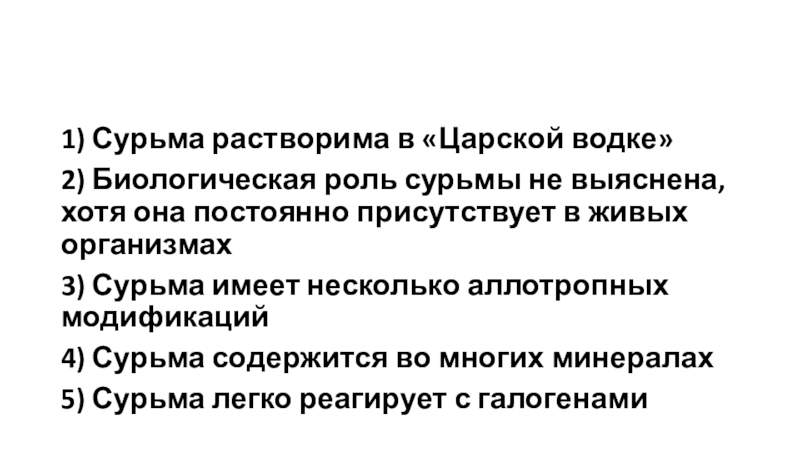 1) Сурьма растворима в «Царской водке»

2) Биологическая роль сурьмы не выяснена, хотя она постоянно присутствует в живых организмах

3) Сурьма имеет несколько аллотропных модификаций

4) Сурьма содержится во многих минералах

5) Сурьма легко реагирует с галогенами